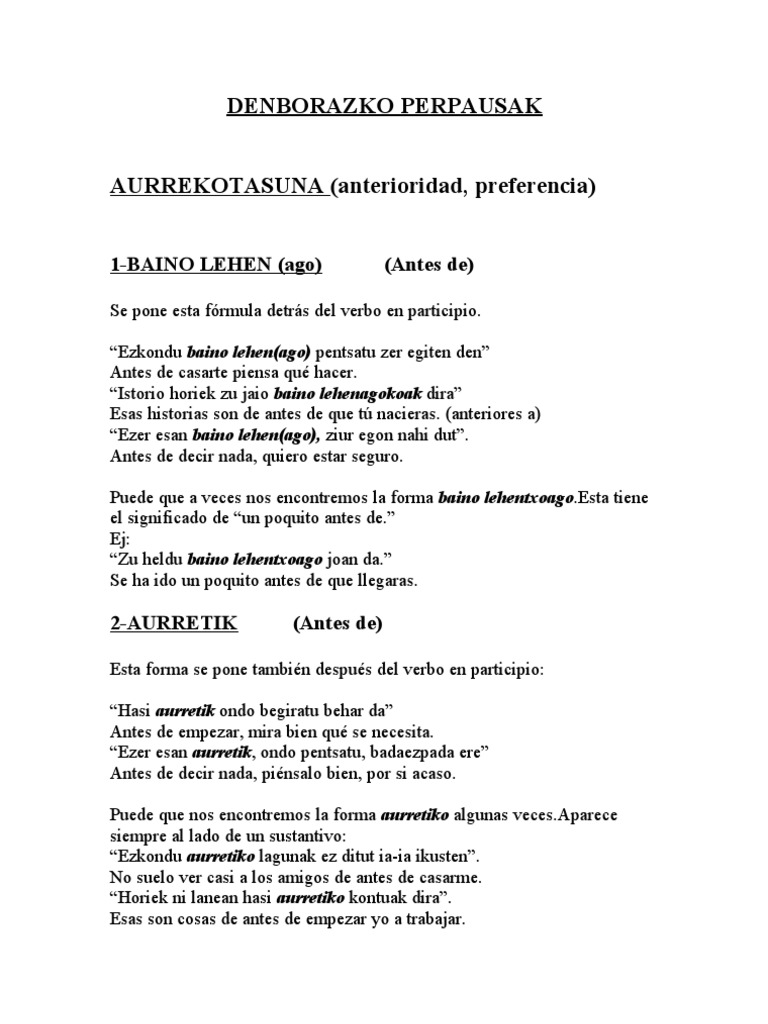 DENBORAZKO PERPAUSAK

AURREKOTASUNA (anterioridad, preferencia)

1-BAINO LEHEN (ago)          (Antes de)

Se pone esta fórmula detrás del verbo en participio.

“Ezkondu baino lehen(ago) pentsatu zer egiten den”
Antes de casarte piensa qué hacer.
“Istorio horiek zu jaio baino lehenagokoak dira”
Esas historias son de antes de que tú nacieras. (anteriores a)
“Ezer esan baino lehen(ago), ziur egon nahi dut”.
Antes de decir nada, quiero estar seguro.

Puede que a veces nos encontremos la forma baino lehentxoago.Esta tiene el significado de “un poquito antes de.”
Ej:
“Zu heldu baino lehentxoago joan da.”
Se ha ido un poquito antes de que llegaras.

2-AURRETIK          (Antes de)

Esta forma se pone también después del verbo en participio:

“Hasi aurretik ondo begiratu behar da”
Antes de empezar, mira bien qué se necesita.
“Ezer esan aurretik, ondo pentsatu, badaezpada ere”
Antes de decir nada, piénsalo bien, por si acaso.

Puede que nos encontremos la forma aurretiko algunas veces.Aparece siempre al lado de un sustantivo:
“Ezkondu aurretiko lagunak ez ditut ia-ia ikusten”.
No suelo ver casi a los amigos de antes de casarme.
“Horiek ni lanean hasi aurretiko kontuak dira”.
Esas son cosas de antes de empezar yo a trabajar.